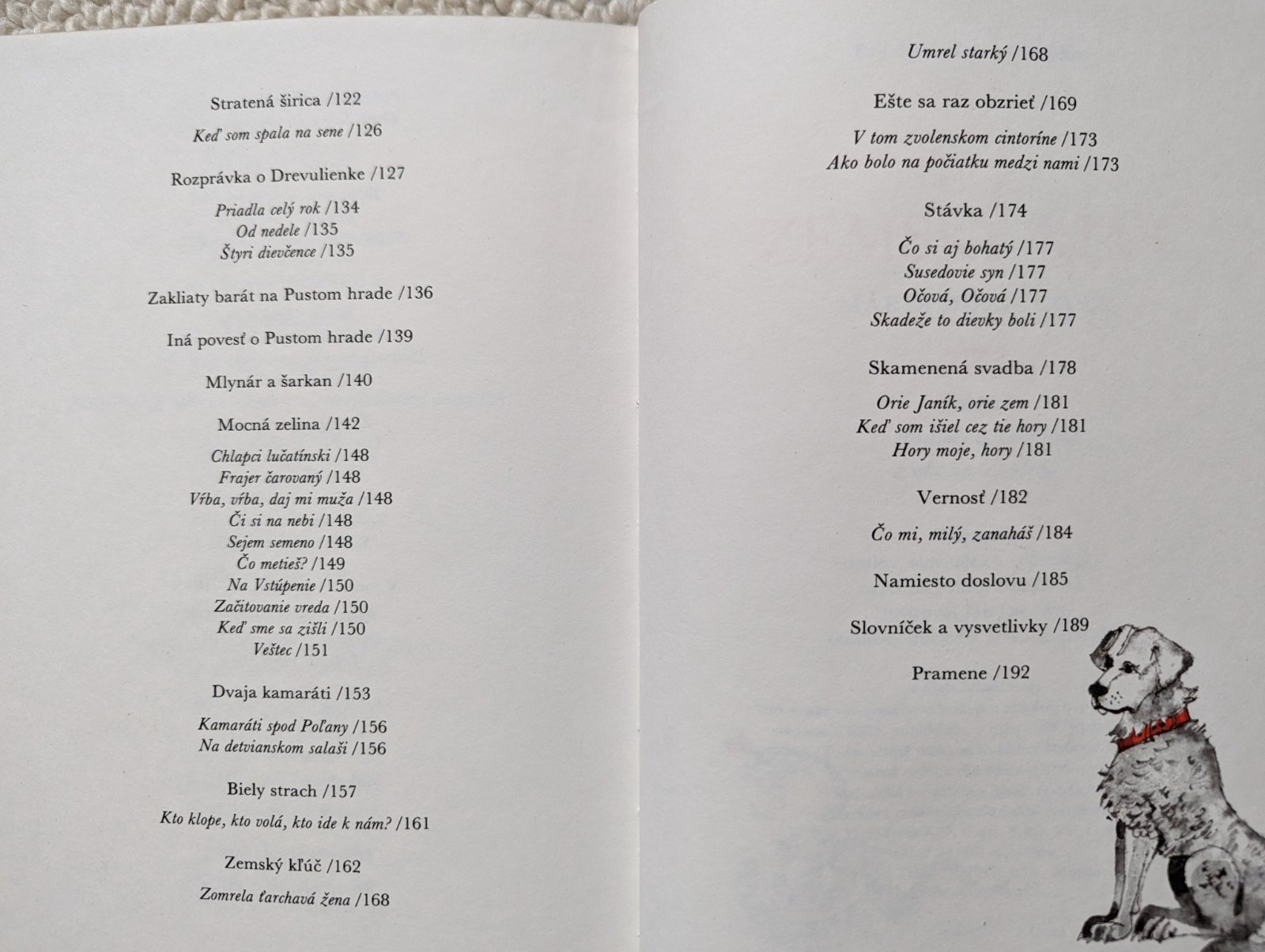 Stratená širica /122

Keď som spala na sene /126

Rozprávka o Drevulienke /127

Priadla celý rok /134
Od nedele /135
Štyri dievčence /135

Zakliaty barát na Pustom hrade /136

Iná povesť o Pustom hrade /139

Mlynár a šarkan /140

Mocná zelina /142

Chlapci lučatínski /148
Frajer čarovaný /148
Vŕba, vŕba, daj mi muža /148
Či si na nebi /148
Sejem semeno /148
Čo metieš? /149
Na Vstúpenie /150
Začitovanie vreda /150
Keď sme sa zišli /150
Veštec /151

Dvaja kamaráti /153

Kamaráti spod Poľany /156
Na detvianskom salaši /156

Biely strach /157

Kto klope, kto volá, kto ide k nám? /161

Zemský kľúč /162

Zomrela ťarchavá žena /168

Umrel starký /168

Ešte sa raz obzrieť /169

V tom zvolenskom cintoríne /173
Ako bolo na počiatku medzi nami /173

Stávka /174

Čo si aj bohatý /177
Susedovie syn /177
Očová, Očová /177
Skadeže to dievky boli /177

Skamenená svadba /178

Orie Janík, orie zem /181
Keď som išiel cez tie hory /181
Hory moje, hory /181

Vernosť /182

Čo mi, milý, zanaháš /184

Namiesto doslovu /185

Slovníček a vysvetlivky /189

Pramene /192